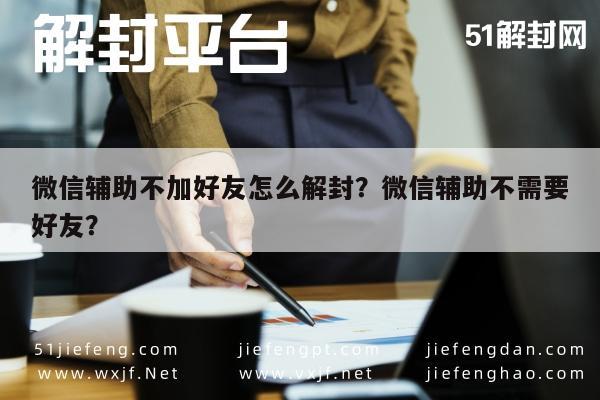 解封平台

51解封网

微信辅助不加好友怎么解封？微信辅助不需要好友？

51jiefeng.com jiefengpt.com jiefengdan.com
www.wxjf.Net www.vxjf.net jiefenghao.com